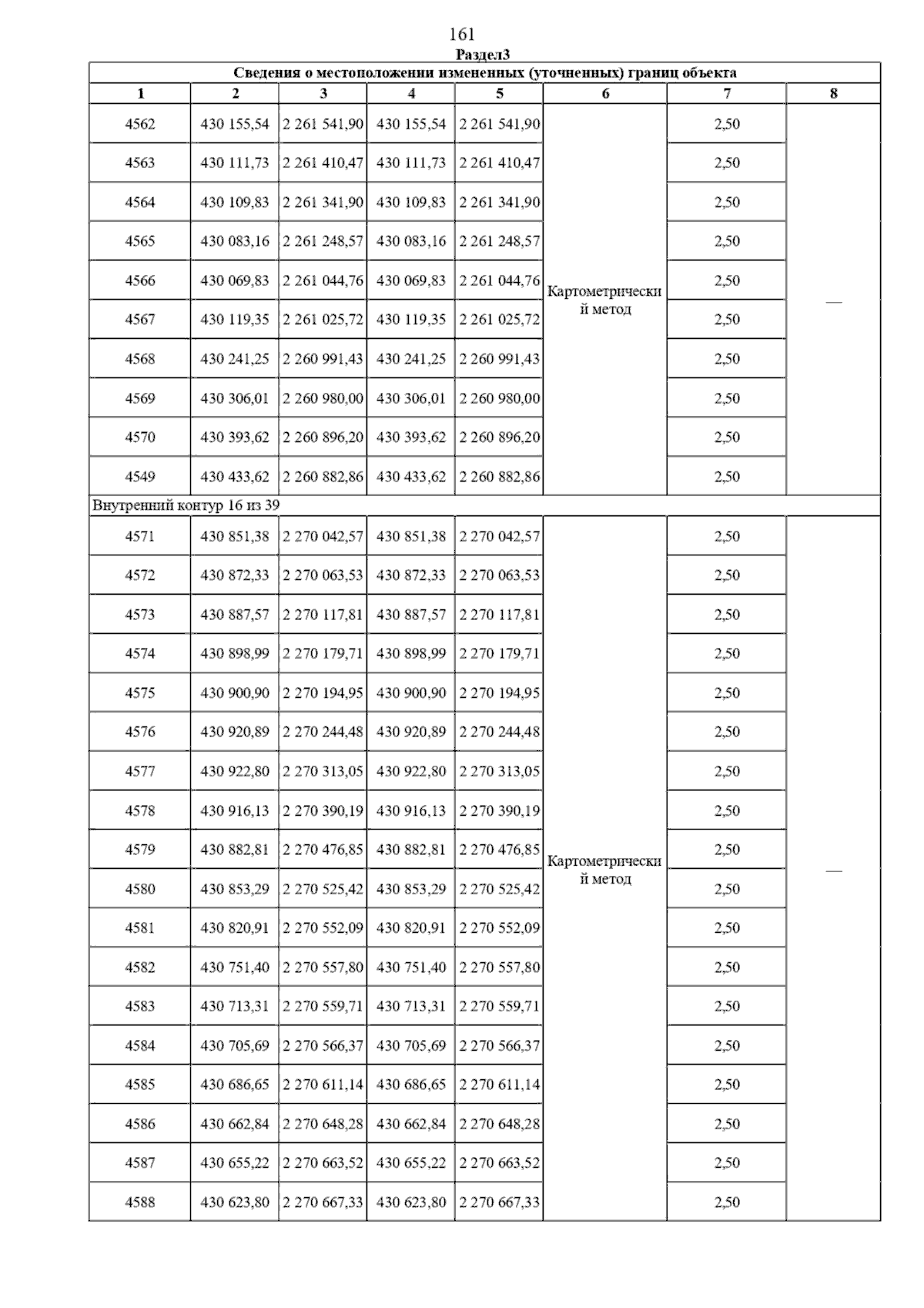 161

Раздел3

Сведения о местоположении измененных (уточненных) границ объекта

| 1 | 2 | 3 | 4 | 5 | 6 | 7 | 8 |
|---|---|---|---|---|---|---|---|
| 4562 | 430 155,54 | 2 261 541,90 | 430 155,54 | 2 261 541,90 | Картометрический метод | 2,50 | — |
| 4563 | 430 111,73 | 2 261 410,47 | 430 111,73 | 2 261 410,47 | | 2,50 | |
| 4564 | 430 109,83 | 2 261 341,90 | 430 109,83 | 2 261 341,90 | | 2,50 | |
| 4565 | 430 083,16 | 2 261 248,57 | 430 083,16 | 2 261 248,57 | | 2,50 | |
| 4566 | 430 069,83 | 2 261 044,76 | 430 069,83 | 2 261 044,76 | | 2,50 | |
| 4567 | 430 119,35 | 2 261 025,72 | 430 119,35 | 2 261 025,72 | | 2,50 | |
| 4568 | 430 241,25 | 2 260 991,43 | 430 241,25 | 2 260 991,43 | | 2,50 | |
| 4569 | 430 306,01 | 2 260 980,00 | 430 306,01 | 2 260 980,00 | | 2,50 | |
| 4570 | 430 393,62 | 2 260 896,20 | 430 393,62 | 2 260 896,20 | | 2,50 | |
| 4549 | 430 433,62 | 2 260 882,86 | 430 433,62 | 2 260 882,86 | | 2,50 | |
| Внутренний контур 16 из 39 | | | | | | | |
| 4571 | 430 851,38 | 2 270 042,57 | 430 851,38 | 2 270 042,57 | Картометрический метод | 2,50 | — |
| 4572 | 430 872,33 | 2 270 063,53 | 430 872,33 | 2 270 063,53 | | 2,50 | |
| 4573 | 430 887,57 | 2 270 117,81 | 430 887,57 | 2 270 117,81 | | 2,50 | |
| 4574 | 430 898,99 | 2 270 179,71 | 430 898,99 | 2 270 179,71 | | 2,50 | |
| 4575 | 430 900,90 | 2 270 194,95 | 430 900,90 | 2 270 194,95 | | 2,50 | |
| 4576 | 430 920,89 | 2 270 244,48 | 430 920,89 | 2 270 244,48 | | 2,50 | |
| 4577 | 430 922,80 | 2 270 313,05 | 430 922,80 | 2 270 313,05 | | 2,50 | |
| 4578 | 430 916,13 | 2 270 390,19 | 430 916,13 | 2 270 390,19 | | 2,50 | |
| 4579 | 430 882,81 | 2 270 476,85 | 430 882,81 | 2 270 476,85 | | 2,50 | |
| 4580 | 430 853,29 | 2 270 525,42 | 430 853,29 | 2 270 525,42 | | 2,50 | |
| 4581 | 430 820,91 | 2 270 552,09 | 430 820,91 | 2 270 552,09 | | 2,50 | |
| 4582 | 430 751,40 | 2 270 557,80 | 430 751,40 | 2 270 557,80 | | 2,50 | |
| 4583 | 430 713,31 | 2 270 559,71 | 430 713,31 | 2 270 559,71 | | 2,50 | |
| 4584 | 430 705,69 | 2 270 566,37 | 430 705,69 | 2 270 566,37 | | 2,50 | |
| 4585 | 430 686,65 | 2 270 611,14 | 430 686,65 | 2 270 611,14 | | 2,50 | |
| 4586 | 430 662,84 | 2 270 648,28 | 430 662,84 | 2 270 648,28 | | 2,50 | |
| 4587 | 430 655,22 | 2 270 663,52 | 430 655,22 | 2 270 663,52 | | 2,50 | |
| 4588 | 430 623,80 | 2 270 667,33 | 430 623,80 | 2 270 667,33 | | 2,50 | |